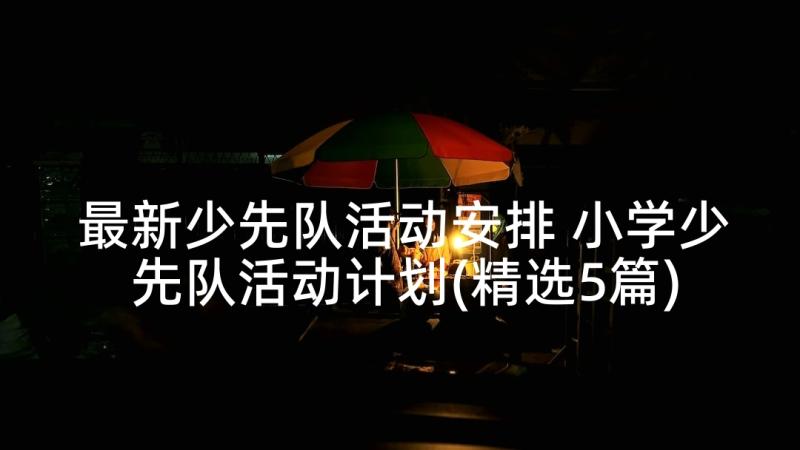 最新少先队活动安排 小学少先队活动计划(精选5篇)